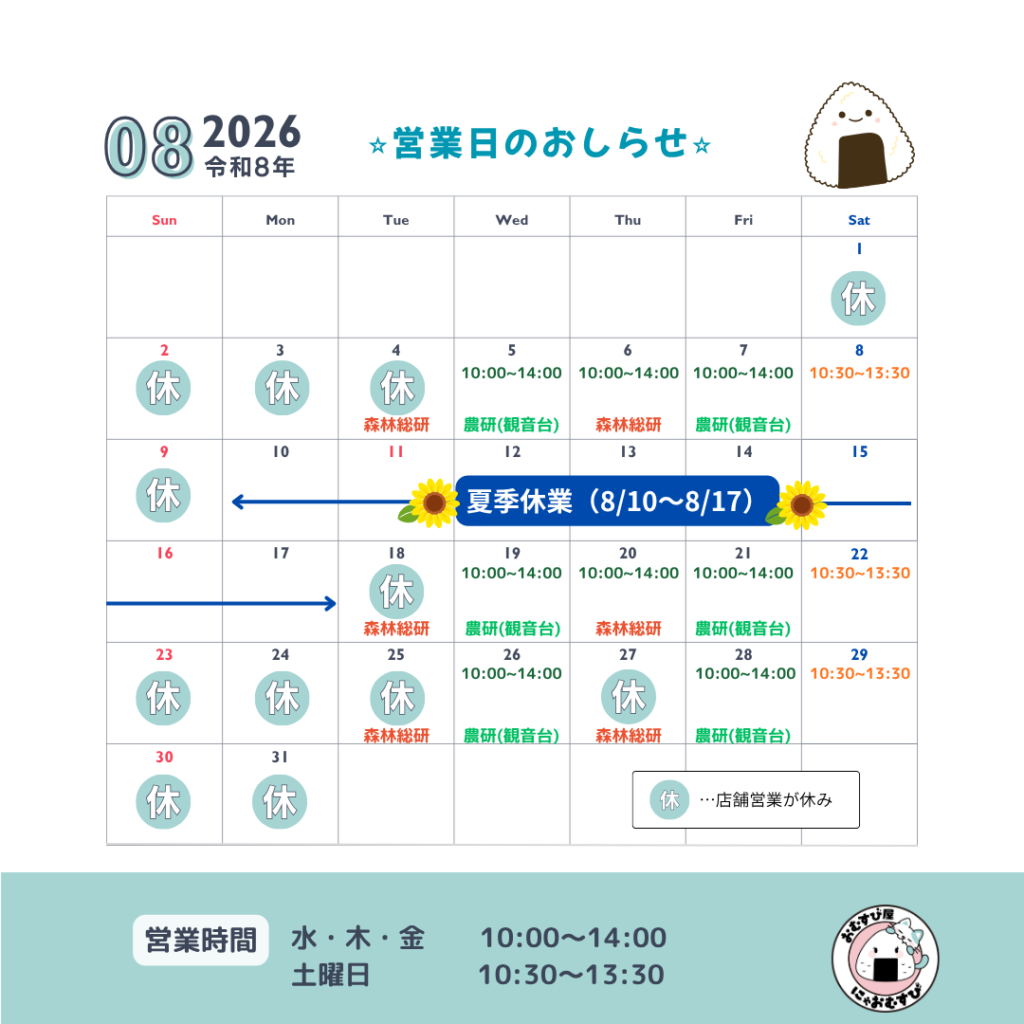 08 2026
令和8年

☆営業日のおしらせ☆

| Sun | Mon | Tue | Wed | Thu | Fri | Sat |
|---|---|---|---|---|---|---|
| | | | | | | 1 休 |
| 2 休 | 3 休 | 4 休 森林総研 | 5 10:00~14:00 農研(観音台) | 6 10:00~14:00 森林総研 | 7 10:00~14:00 農研(観音台) | 8 10:30~13:30 |
| 9 休 | 10 | 11 | 12 | 13 | 14 | 15 |
| 16 | 17 | 18 休 森林総研 | 19 10:00~14:00 農研(観音台) | 20 10:00~14:00 森林総研 | 21 10:00~14:00 農研(観音台) | 22 10:30~13:30 |
| 23 休 | 24 休 | 25 休 森林総研 | 26 10:00~14:00 農研(観音台) | 27 休 森林総研 | 28 10:00~14:00 農研(観音台) | 29 10:30~13:30 |
| 30 休 | 31 休 | | | | | |

夏季休業（8/10～8/17）

休 …店舗営業が休み

営業時間 水・木・金 10:00～14:00
土曜日 10:30～13:30

おむすび屋 にゃおむすび